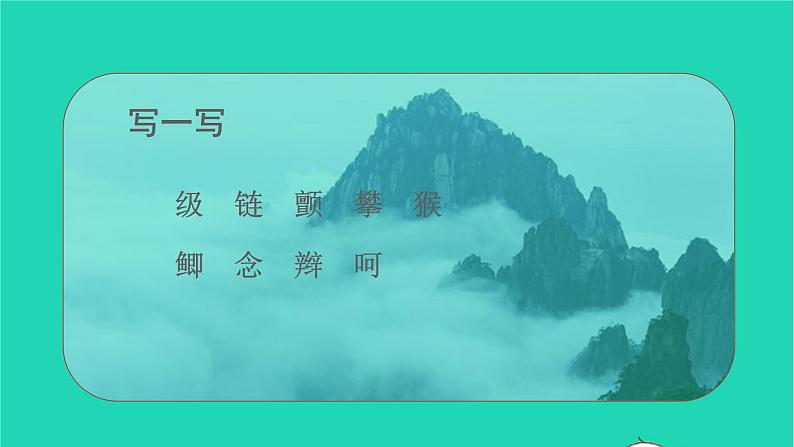 写一写

级 链 颤 攀 猴

鲫 念 辫 呵